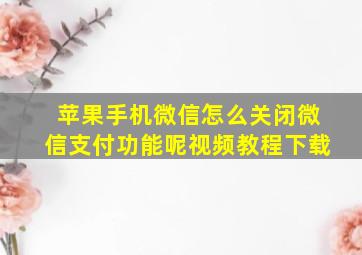 苹果手机微信怎么关闭微信支付功能呢视频教程下载